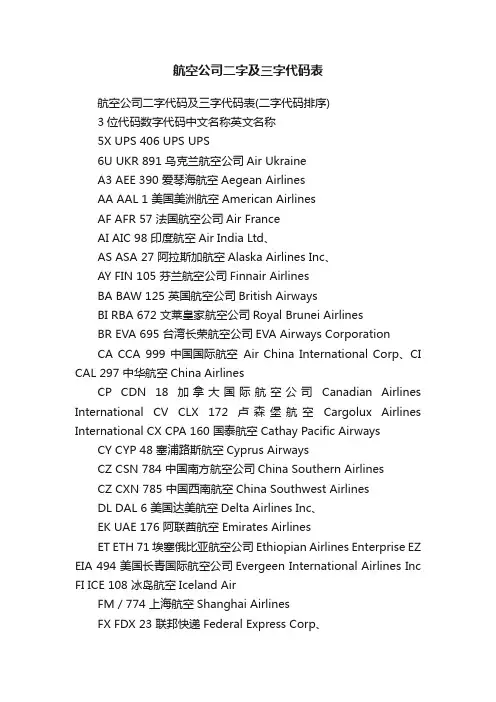 航空公司二字及三字代码表

航空公司二字代码及三字代码表(二字代码排序)

3 位代码数字代码中文名称英文名称

5X UPS 406 UPS UPS

6U UKR 891 乌克兰航空公司 Air Ukraine

A3 AEE 390 爱琴海航空 Aegean Airlines

AA AAL 1 美国美洲航空 American Airlines

AF AFR 57 法国航空公司 Air France

AI AIC 98 印度航空 Air India Ltd、

AS ASA 27 阿拉斯加航空 Alaska Airlines Inc、

AY FIN 105 芬兰航空公司 Finnair Airlines

BA BAW 125 英国航空公司 British Airways

BI RBA 672 文莱皇家航空公司 Royal Brunei Airlines

BR EVA 695 台湾长荣航空公司 EVA Airways Corporation

CA CCA 999 中国国际航空 Air China International Corp、CI CAL 297 中华航空 China Airlines

CP CDN 18 加拿大国际航空公司 Canadian Airlines International CV CLX 172 卢森堡航空 Cargolux Airlines International CX CPA 160 国泰航空 Cathay Pacific Airways

CY CYP 48 塞浦路斯航空 Cyprus Airways

CZ CSN 784 中国南方航空公司 China Southern Airlines

CZ CXN 785 中国西南航空 China Southwest Airlines

DL DAL 6 美国达美航空 Delta Airlines Inc、

EK UAE 176 阿联酋航空 Emirates Airlines

ET ETH 71 埃塞俄比亚航空公司 Ethiopian Airlines Enterprise EZ EIA 494 美国长青国际航空公司 Evergeen International Airlines Inc FI ICE 108 冰岛航空 Iceland Air

FM / 774 上海航空 Shanghai Airlines

FX FDX 23 联邦快递 Federal Express Corp、